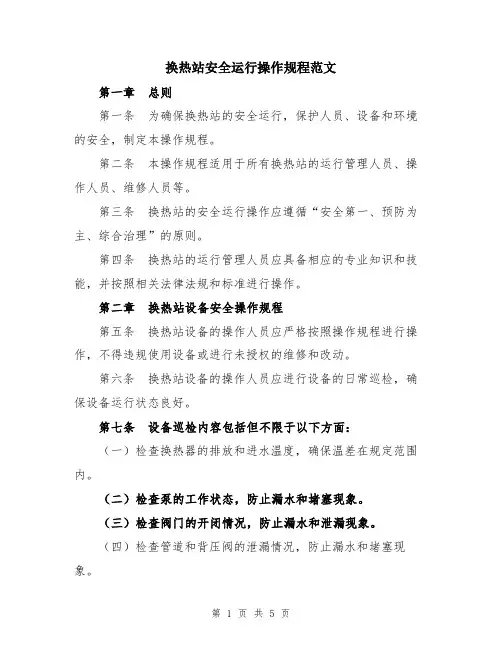 换热站安全运行操作规程范文

第一章　总则

第一条　为确保换热站的安全运行，保护人员、设备和环境的安全，制定本操作规程。

第二条　本操作规程适用于所有换热站的运行管理人员、操作人员、维修人员等。

第三条　换热站的安全运行操作应遵循“安全第一、预防为主、综合治理”的原则。

第四条　换热站的运行管理人员应具备相应的专业知识和技能，并按照相关法律法规和标准进行操作。

第二章　换热站设备安全操作规程

第五条　换热站设备的操作人员应严格按照操作规程进行操作，不得违规使用设备或进行未授权的维修和改动。

第六条　换热站设备的操作人员应进行设备的日常巡检，确保设备运行状态良好。

第七条　设备巡检内容包括但不限于以下方面：

（一）检查换热器的排放和进水温度，确保温差在规定范围内。

（二）检查泵的工作状态，防止漏水和堵塞现象。

（三）检查阀门的开闭情况，防止漏水和泄漏现象。

（四）检查管道和背压阀的泄漏情况，防止漏水和堵塞现象。

第 1 页 共 5 页